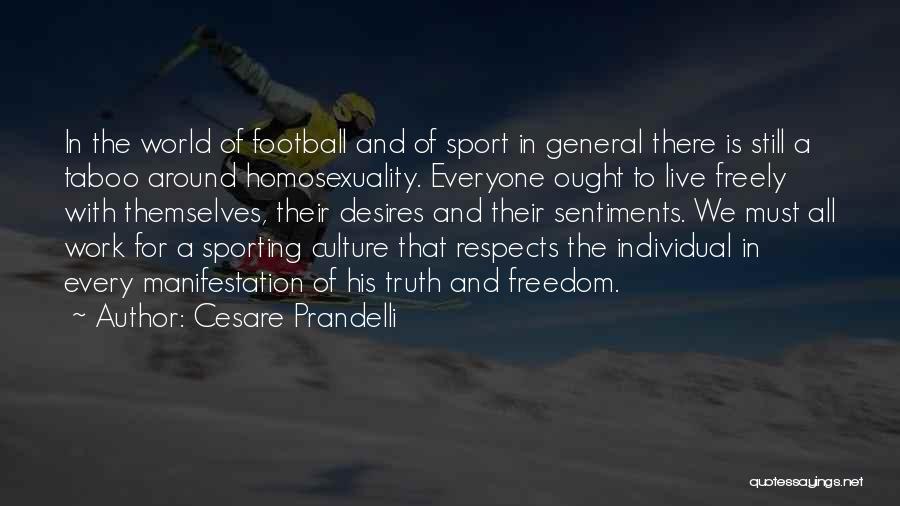 In the world of football and of sport in general there is still a taboo around homosexuality. Everyone ought to live freely with themselves, their desires and their sentiments. We must all work for a sporting culture that respects the individual in every manifestation of his truth and freedom.
~ Author: Cesare Prandelli

quotessayings.net